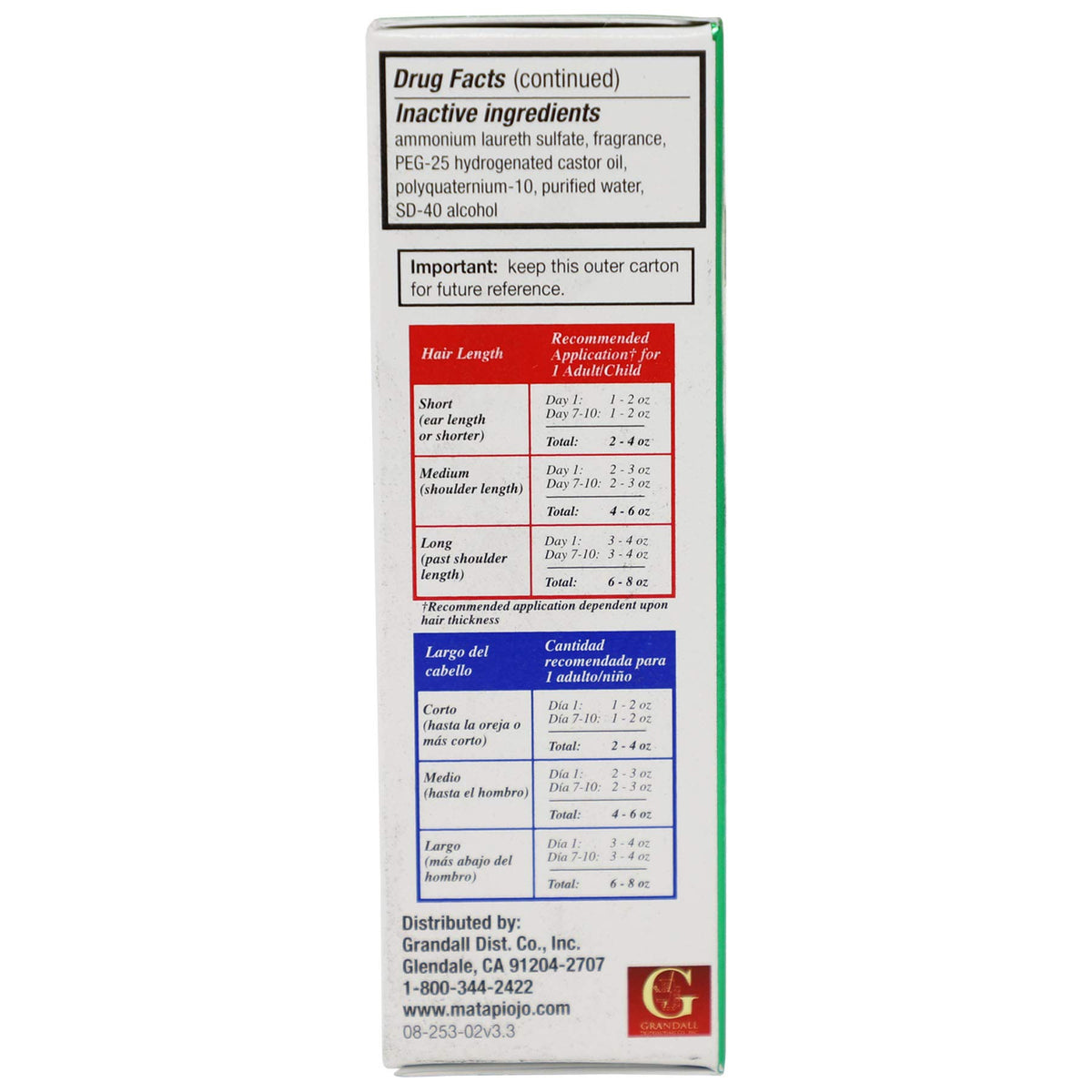 Drug Facts (continued)

Inactive ingredients

ammonium laureth sulfate, fragrance, PEG-25 hydrogenated castor oil, polyquaternium-10, purified water, SD-40 alcohol

Important: keep this outer carton for future reference.

| Hair Length | Recommended Application† for 1 Adult/Child |
|---|---|
| Short (ear length or shorter) | Day 1: 1 - 2 oz Day 7-10: 1 - 2 oz Total: 2 - 4 oz |
| Medium (shoulder length) | Day 1: 2 - 3 oz Day 7-10: 2 - 3 oz Total: 4 - 6 oz |
| Long (past shoulder length) | Day 1: 3 - 4 oz Day 7-10: 3 - 4 oz Total: 6 - 8 oz |

†Recommended application dependent upon hair thickness

| Largo del cabello | Cantidad recomendada para 1 adulto/niño |
|---|---|
| Corto (hasta la oreja o más corto) | Día 1: 1 - 2 oz Día 7-10: 1 - 2 oz Total: 2 - 4 oz |
| Medio (hasta el hombro) | Día 1: 2 - 3 oz Día 7-10: 2 - 3 oz Total: 4 - 6 oz |
| Largo (más abajo del hombro) | Día 1: 3 - 4 oz Día 7-10: 3 - 4 oz Total: 6 - 8 oz |

Distributed by:
Grandall Dist. Co., Inc.
Glendale, CA 91204-2707
1-800-344-2422
www.matapiojo.com
08-253-02v3.3

G
GRANDALL